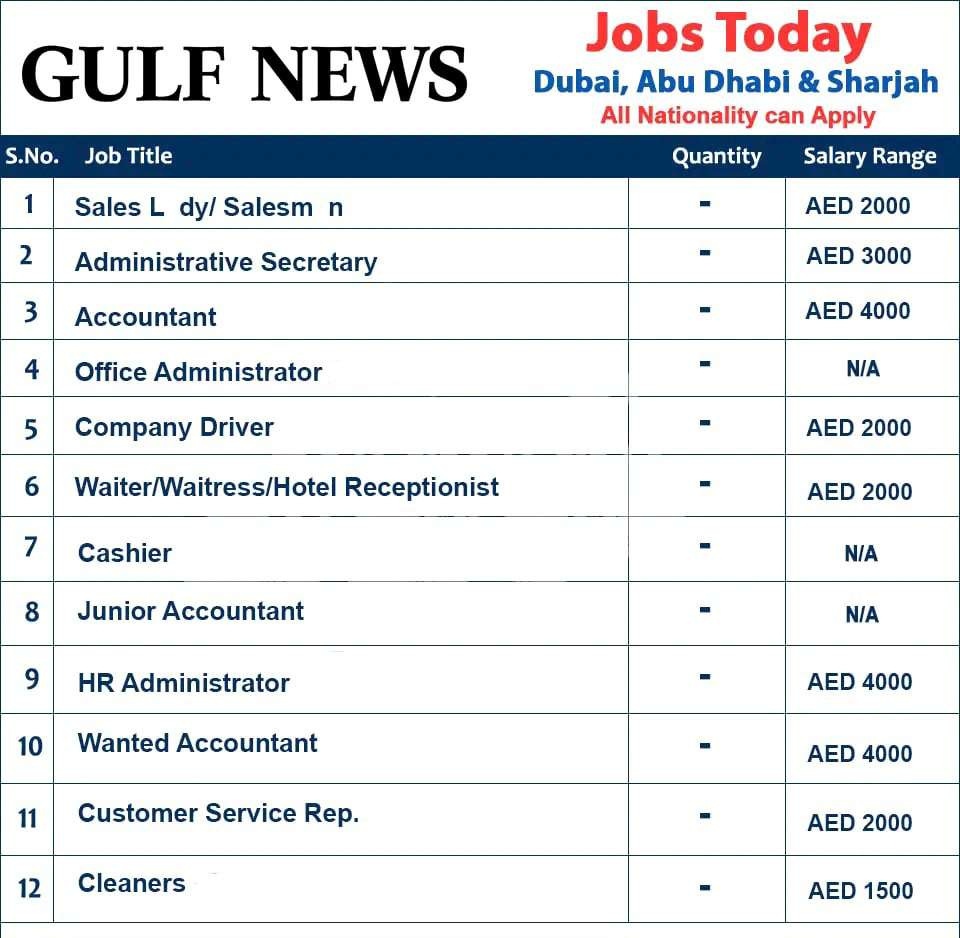 GULF NEWS

Jobs Today
Dubai, Abu Dhabi & Sharjah
All Nationality can Apply

| S.No. | Job Title | Quantity | Salary Range |
|---|---|---|---|
| 1 | Sales L dy/ Salesm n | - | AED 2000 |
| 2 | Administrative Secretary | - | AED 3000 |
| 3 | Accountant | - | AED 4000 |
| 4 | Office Administrator | - | N/A |
| 5 | Company Driver | - | AED 2000 |
| 6 | Waiter/Waitress/Hotel Receptionist | - | AED 2000 |
| 7 | Cashier | - | N/A |
| 8 | Junior Accountant | - | N/A |
| 9 | HR Administrator | - | AED 4000 |
| 10 | Wanted Accountant | - | AED 4000 |
| 11 | Customer Service Rep. | - | AED 2000 |
| 12 | Cleaners | - | AED 1500 |